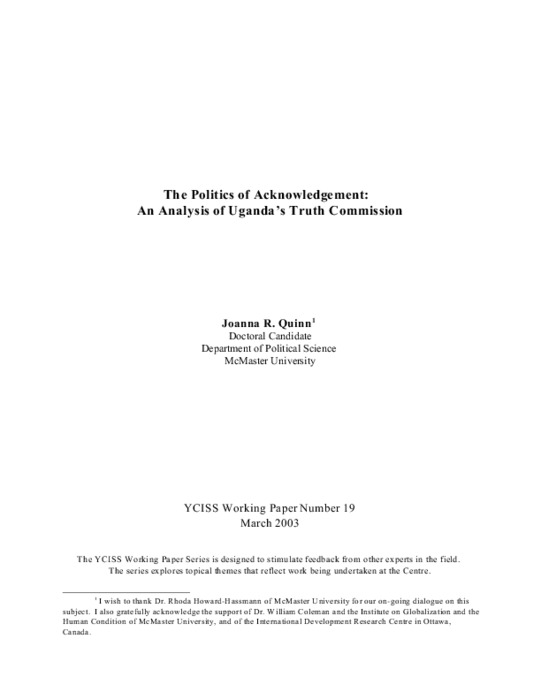 The Politics of Acknowledgement:
An Analysis of Uganda's Truth Commission

Joanna R. Quinn$^1$
Doctoral Candidate
Department of Political Science
McMaster University

YCISS Working Paper Number 19
March 2003

The YCISS Working Paper Series is designed to stimulate feedback from other experts in the field. The series explores topical themes that reflect work being undertaken at the Centre.

$^1$ I wish to thank Dr. Rhoda Howard-Hassmann of McMaster University for our on-going dialogue on this subject. I also gratefully acknowledge the support of Dr. William Coleman and the Institute on Globalization and the Human Condition of McMaster University, and of the International Development Research Centre in Ottawa, Canada.